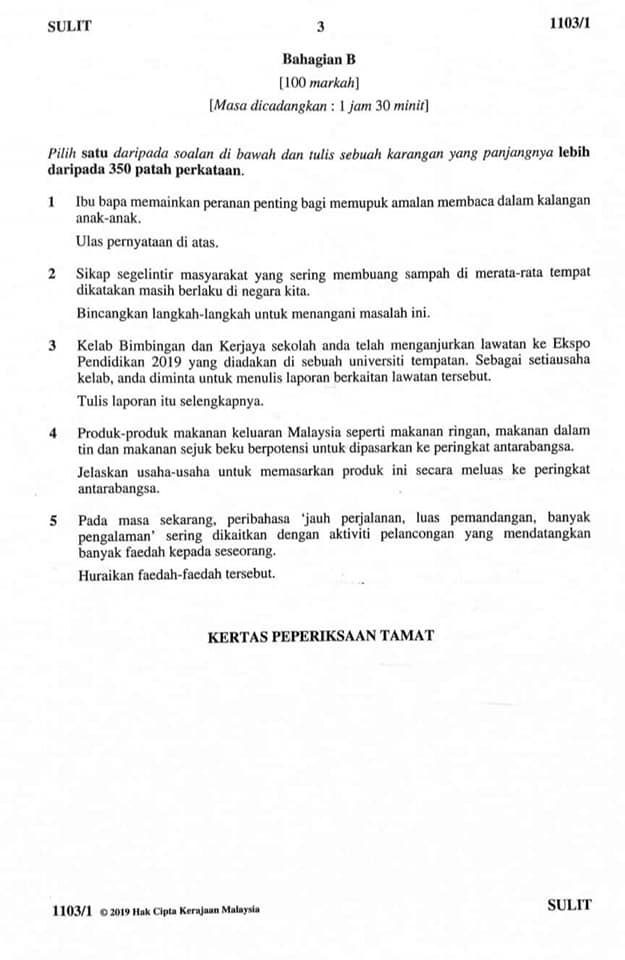 SULIT 3 1103/1

Bahagian B

[100 markah]

[Masa dicadangkan : 1 jam 30 minit]

Pilih satu daripada soalan di bawah dan tulis sebuah karangan yang panjangnya lebih daripada 350 patah perkataan.

1 Ibu bapa memainkan peranan penting bagi memupuk amalan membaca dalam kalangan anak-anak.

Ulas pernyataan di atas.

2 Sikap segelintir masyarakat yang sering membuang sampah di merata-rata tempat dikatakan masih berlaku di negara kita.

Bincangkan langkah-langkah untuk menangani masalah ini.

3 Kelab Bimbingan dan Kerjaya sekolah anda telah menganjurkan lawatan ke Ekspo Pendidikan 2019 yang diadakan di sebuah universiti tempatan. Sebagai setiausaha kelab, anda diminta untuk menulis laporan berkaitan lawatan tersebut.

Tulis laporan itu selengkapnya.

4 Produk-produk makanan keluaran Malaysia seperti makanan ringan, makanan dalam tin dan makanan sejuk beku berpotensi untuk dipasarkan ke peringkat antarabangsa.

Jelaskan usaha-usaha untuk memasarkan produk ini secara meluas ke peringkat antarabangsa.

5 Pada masa sekarang, peribahasa 'jauh perjalanan, luas pemandangan, banyak pengalaman' sering dikaitkan dengan aktiviti pelancongan yang mendatangkan banyak faedah kepada seseorang.

Huraikan faedah-faedah tersebut.

KERTAS PEPERIKSAAN TAMAT

1103/1 © 2019 Hak Cipta Kerajaan Malaysia SULIT